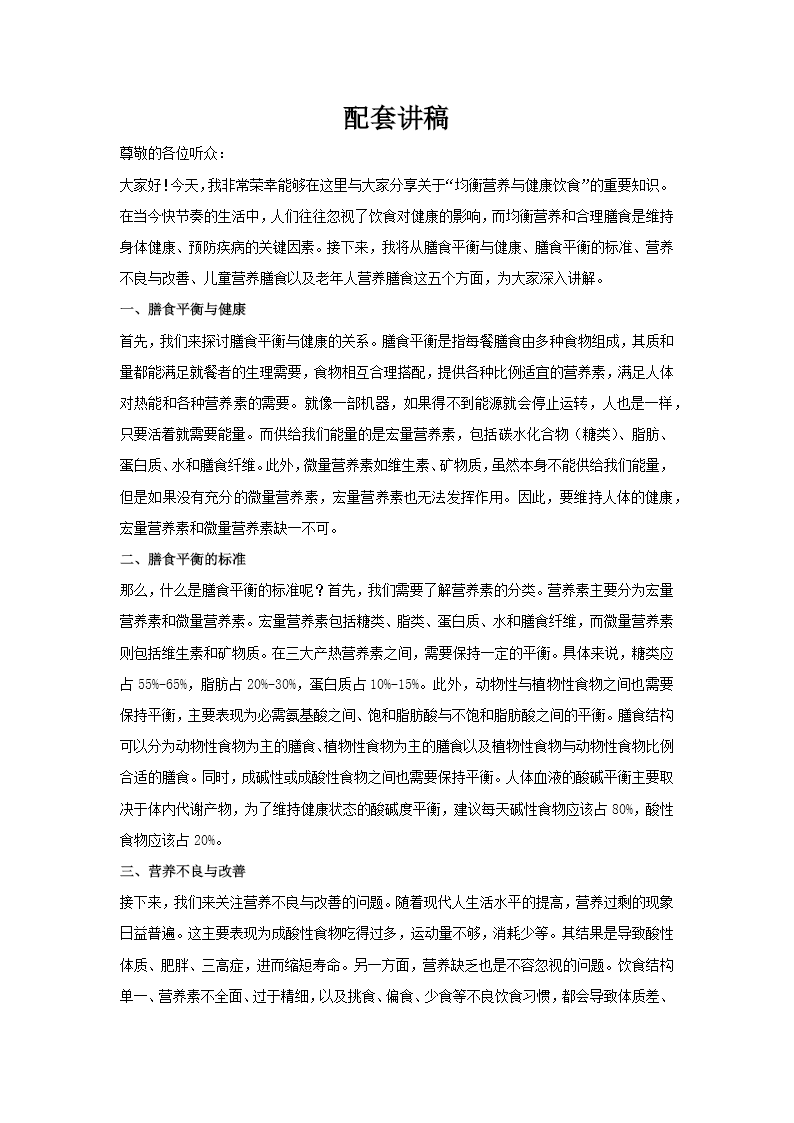 配套讲稿

尊敬的各位听众：

大家好！今天，我非常荣幸能够在这里与大家分享关于“均衡营养与健康饮食”的重要知识。在当今快节奏的生活中，人们往往忽视了饮食对健康的影响，而均衡营养和合理膳食是维持身体健康、预防疾病的关键因素。接下来，我将从膳食平衡与健康、膳食平衡的标准、营养不良与改善、儿童营养膳食以及老年人营养膳食这五个方面，为大家深入讲解。

一、膳食平衡与健康

首先，我们来探讨膳食平衡与健康的关系。膳食平衡是指每餐膳食由多种食物组成，其质和量都能满足就餐者的生理需要，食物相互合理搭配，提供各种比例适宜的营养素，满足人体对热能和各种营养素的需要。就像一部机器，如果得不到能源就会停止运转，人也是一样，只要活着就需要能量。而供给我们能量的是宏量营养素，包括碳水化合物（糖类）、脂肪、蛋白质、水和膳食纤维。此外，微量营养素如维生素、矿物质，虽然本身不能供给我们能量，但是如果没有充分的微量营养素，宏量营养素也无法发挥作用。因此，要维持人体的健康，宏量营养素和微量营养素缺一不可。

二、膳食平衡的标准

那么，什么是膳食平衡的标准呢？首先，我们需要了解营养素的分类。营养素主要分为宏量营养素和微量营养素。宏量营养素包括糖类、脂类、蛋白质、水和膳食纤维，而微量营养素则包括维生素和矿物质。在三大产热营养素之间，需要保持一定的平衡。具体来说，糖类应占 55%-65%，脂肪占 20%-30%，蛋白质占 10%-15%。此外，动物性与植物性食物之间也需要保持平衡，主要表现为必需氨基酸之间、饱和脂肪酸与不饱和脂肪酸之间的平衡。膳食结构可以分为动物性食物为主的膳食、植物性食物为主的膳食以及植物性食物与动物性食物比例合适的膳食。同时，成碱性或成酸性食物之间也需要保持平衡。人体血液的酸碱平衡主要取决于体内代谢产物，为了维持健康状态的酸碱度平衡，建议每天碱性食物应该占 80%，酸性食物应该占 20%。

三、营养不良与改善

接下来，我们来关注营养不良与改善的问题。随着现代人生活水平的提高，营养过剩的现象日益普遍。这主要表现为成酸性食物吃得过多，运动量不够，消耗少等。其结果是导致酸性体质、肥胖、三高症，进而缩短寿命。另一方面，营养缺乏也是不容忽视的问题。饮食结构单一、营养素不全面、过于精细，以及挑食、偏食、少食等不良饮食习惯，都会导致体质差、